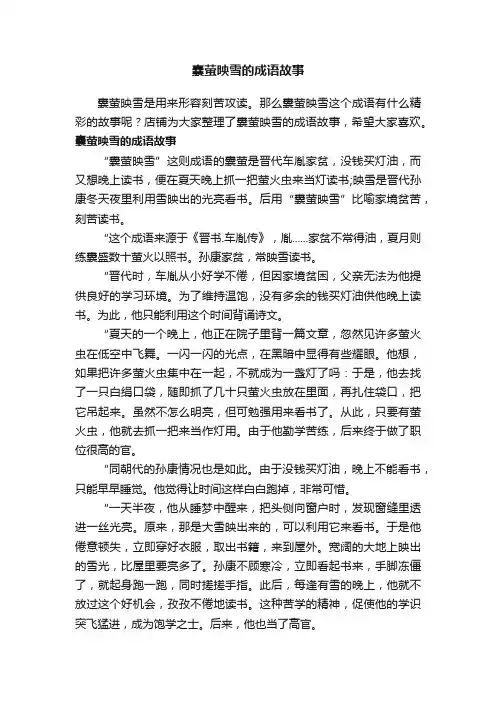 囊萤映雪的成语故事

囊萤映雪是用来形容刻苦攻读。那么囊萤映雪这个成语有什么精彩的故事呢？店铺为大家整理了囊萤映雪的成语故事，希望大家喜欢。

囊萤映雪的成语故事

“囊萤映雪”这则成语的囊萤是晋代车胤家贫，没钱买灯油，而又想晚上读书，便在夏天晚上抓一把萤火虫来当灯读书;映雪是晋代孙康冬天夜里利用雪映出的光亮看书。后用“囊萤映雪”比喻家境贫苦，刻苦读书。

“这个成语来源于《晋书.车胤传》，胤......家贫不常得油，夏月则练囊盛数十萤火以照书。孙康家贫，常映雪读书。

“晋代时，车胤从小好学不倦，但因家境贫困，父亲无法为他提供良好的学习环境。为了维持温饱，没有多余的钱买灯油供他晚上读书。为此，他只能利用这个时间背诵诗文。

“夏天的一个晚上，他正在院子里背一篇文章，忽然见许多萤火虫在低空中飞舞。一闪一闪的光点，在黑暗中显得有些耀眼。他想，如果把许多萤火虫集中在一起，不就成为一盏灯了吗：于是，他去找了一只白绢口袋，随即抓了几十只萤火虫放在里面，再扎住袋口，把它吊起来。虽然不怎么明亮，但可勉强用来看书了。从此，只要有萤火虫，他就去抓一把来当作灯用。由于他勤学苦练，后来终于做了职位很高的官。

“同朝代的孙康情况也是如此。由于没钱买灯油，晚上不能看书，只能早早睡觉。他觉得让时间这样白白跑掉，非常可惜。

“一天半夜，他从睡梦中醒来，把头侧向窗户时，发现窗缝里透进一丝光亮。原来，那是大雪映出来的，可以利用它来看书。于是他倦意顿失，立即穿好衣服，取出书籍，来到屋外。宽阔的大地上映出的雪光，比屋里要亮多了。孙康不顾寒冷，立即看起书来，手脚冻僵了，就起身跑一跑，同时搓搓手指。此后，每逢有雪的晚上，他就不放过这个好机会，孜孜不倦地读书。这种苦学的精神，促使他的学识突飞猛进，成为饱学之士。后来，他也当了高官。